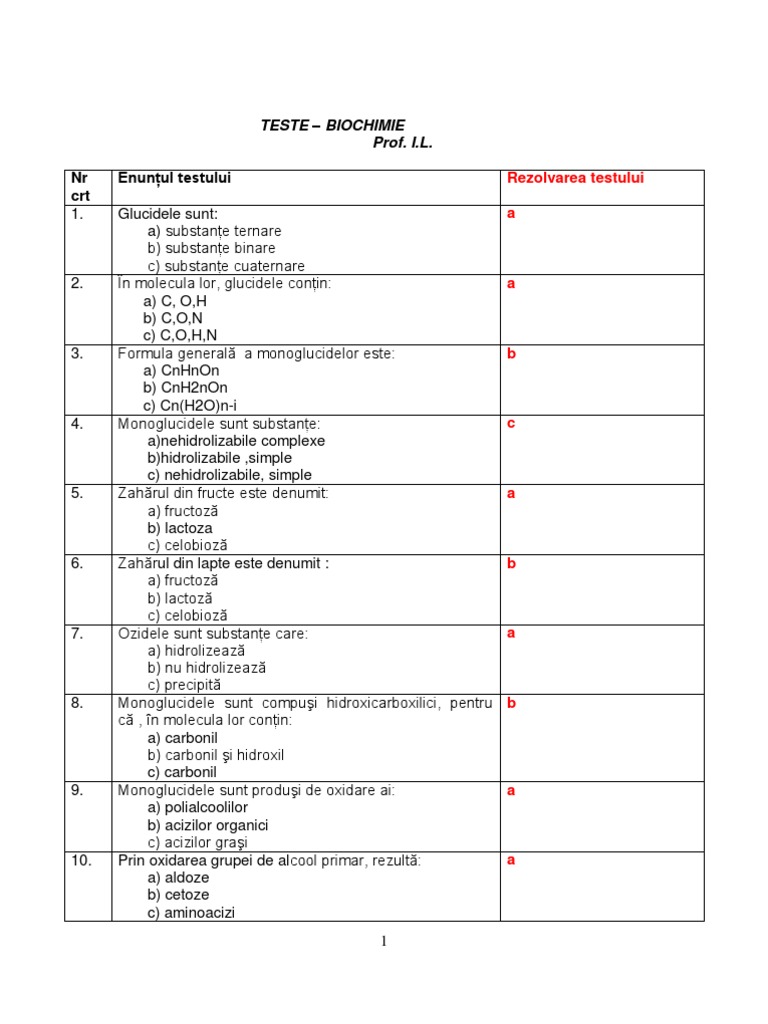 TESTE – BIOCHIMIE
Prof. I.L.

| Nr crt | Enunțul testului | Rezolvarea testului |
|---|---|---|
| 1. | Glucidele sunt: a) substanțe ternare b) substanțe binare c) substanțe cuaternare | a |
| 2. | În molecula lor, glucidele conțin: a) C, O,H b) C,O,N c) C,O,H,N | a |
| 3. | Formula generală a monoglucidelor este: a) CnHnOn b) CnH2nOn c) Cn(H2O)n-i | b |
| 4. | Monoglucidele sunt substanțe: a)nehidrolizabile complexe b)hidrolizabile ,simple c) nehidrolizabile, simple | c |
| 5. | Zahărul din fructe este denumit: a) fructoză b) lactoza c) celobioză | a |
| 6. | Zahărul din lapte este denumit : a) fructoză b) lactoză c) celobioză | b |
| 7. | Ozidele sunt substanțe care: a) hidrolizează b) nu hidrolizează c) precipită | a |
| 8. | Monoglucidele sunt compuşi hidroxicarboxilici, pentru că , în molecula lor conțin: a) carbonil b) carbonil şi hidroxil c) carbonil | b |
| 9. | Monoglucidele sunt produşi de oxidare ai: a) polialcoolilor b) acizilor organici c) acizilor graşi | a |
| 10. | Prin oxidarea grupei de alcool primar, rezultă: a) aldoze b) cetoze c) aminoacizi | a |

1